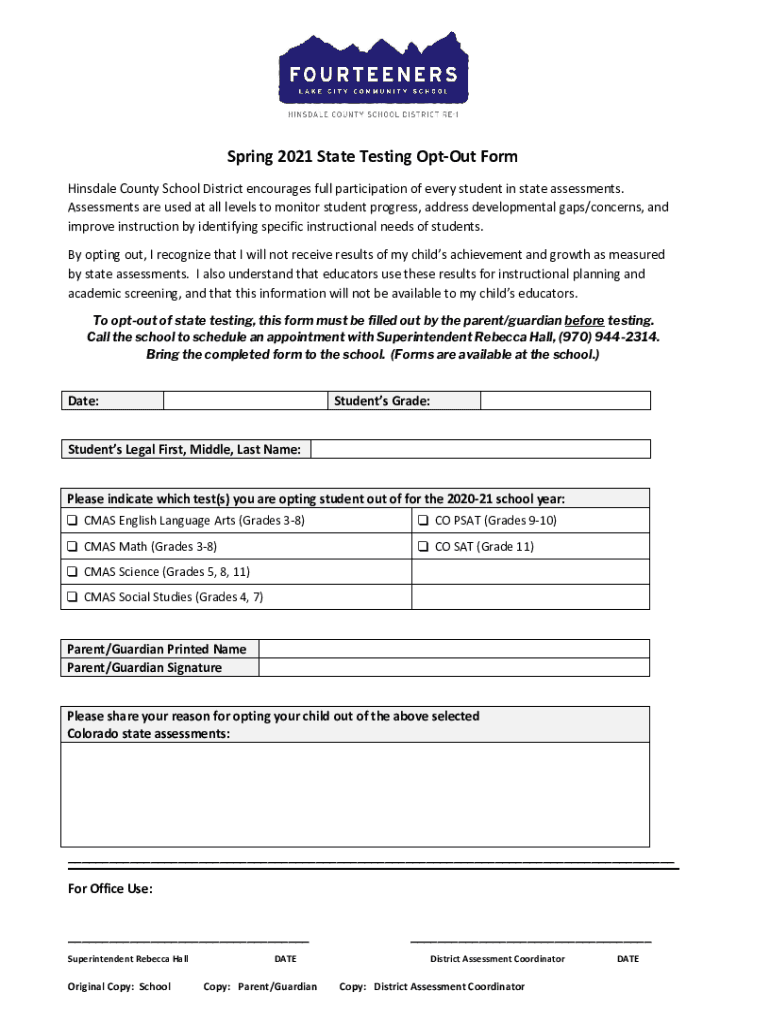 FOURTEENERS
LAKE CITY COMMUNITY SCHOOL
HINSDALE COUNTY SCHOOL DISTRICT RE-1

Spring 2021 State Testing Opt-Out Form

Hinsdale County School District encourages full participation of every student in state assessments. Assessments are used at all levels to monitor student progress, address developmental gaps/concerns, and improve instruction by identifying specific instructional needs of students.

By opting out, I recognize that I will not receive results of my child's achievement and growth as measured by state assessments. I also understand that educators use these results for instructional planning and academic screening, and that this information will not be available to my child's educators.

To opt-out of state testing, this form must be filled out by the parent/guardian before testing. Call the school to schedule an appointment with Superintendent Rebecca Hall, (970) 944-2314. Bring the completed form to the school. (Forms are available at the school.)

| Date: | | Student's Grade: | |
|---|---|---|---|

| Student's Legal First, Middle, Last Name: | |
|---|---|

| Please indicate which test(s) you are opting student out of for the 2020-21 school year: | |
|---|---|
| ❑ CMAS English Language Arts (Grades 3-8) | ❑ CO PSAT (Grades 9-10) |
| ❑ CMAS Math (Grades 3-8) | ❑ CO SAT (Grade 11) |
| ❑ CMAS Science (Grades 5, 8, 11) | |
| ❑ CMAS Social Studies (Grades 4, 7) | |

| Parent/Guardian Printed Name | |
|---|---|
| Parent/Guardian Signature | |

Please share your reason for opting your child out of the above selected Colorado state assessments:

For Office Use:

Superintendent Rebecca Hall DATE District Assessment Coordinator DATE

Original Copy: School Copy: Parent/Guardian Copy: District Assessment Coordinator